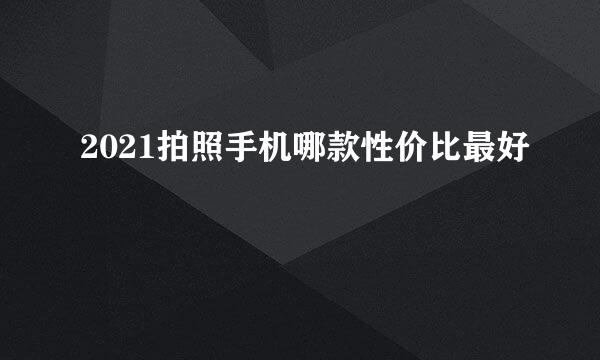 2021拍照手机哪款性价比最好